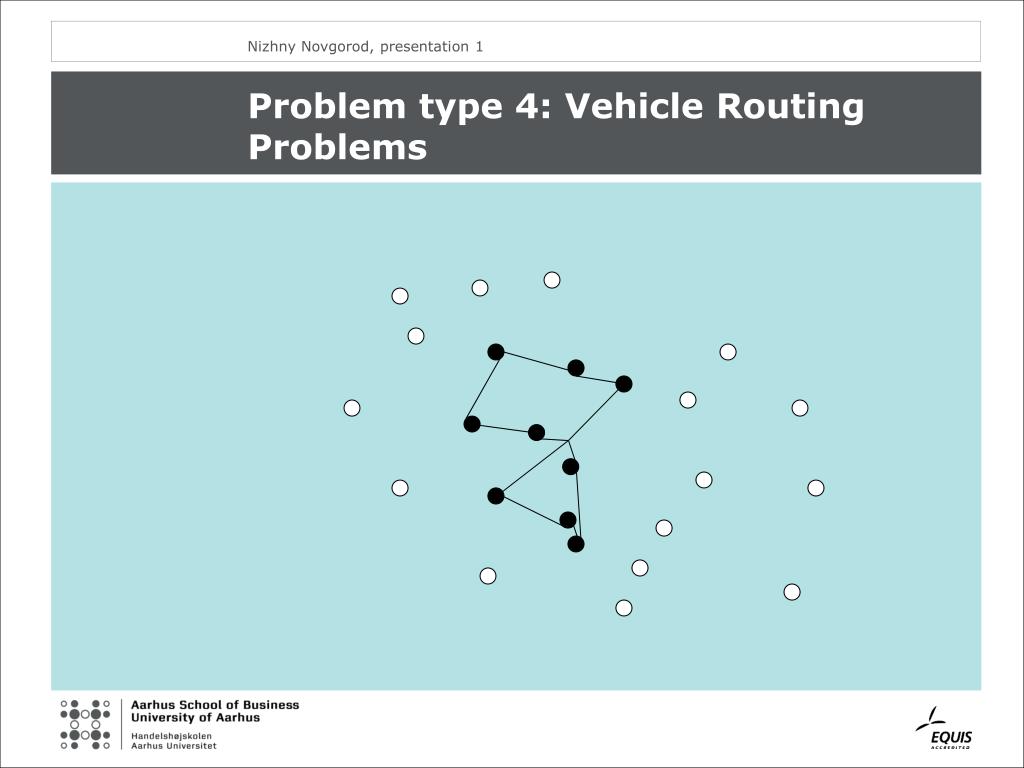 Nizhny Novgorod, presentation 1

Problem type 4: Vehicle Routing Problems

Aarhus School of Business
University of Aarhus
Handelshøjskolen
Aarhus Universitet

EQUIS
ACCREDITED